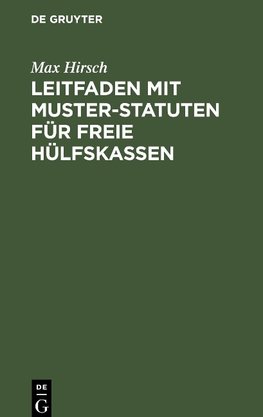 DE GRUYTER

Max Hirsch

LEITFADEN MIT MUSTER-STATUTEN FÜR FREIE HÜLFSKASSEN

DE G